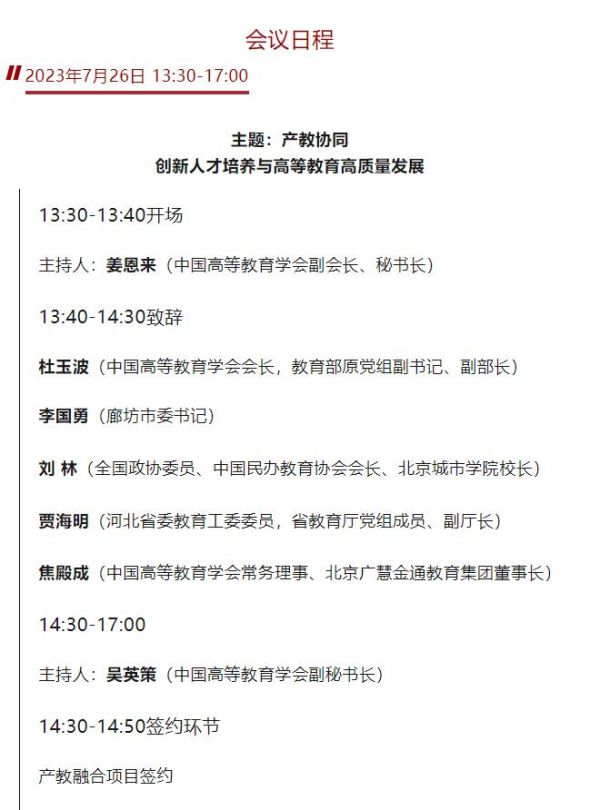 会议日程

2023年7月26日 13:30-17:00

主题：产教协同
创新人才培养与高等教育高质量发展

13:30-13:40开场

主持人：姜恩来（中国高等教育学会副会长、秘书长）

13:40-14:30致辞

杜玉波（中国高等教育学会会长，教育部原党组副书记、副部长）

李国勇（廊坊市委书记）

刘 林（全国政协委员、中国民办教育协会会长、北京城市学院校长）

贾海明（河北省委教育工委委员，省教育厅党组成员、副厅长）

焦殿成（中国高等教育学会常务理事、北京广慧金通教育集团董事长）

14:30-17:00

主持人：吴英策（中国高等教育学会副秘书长）

14:30-14:50签约环节

产教融合项目签约